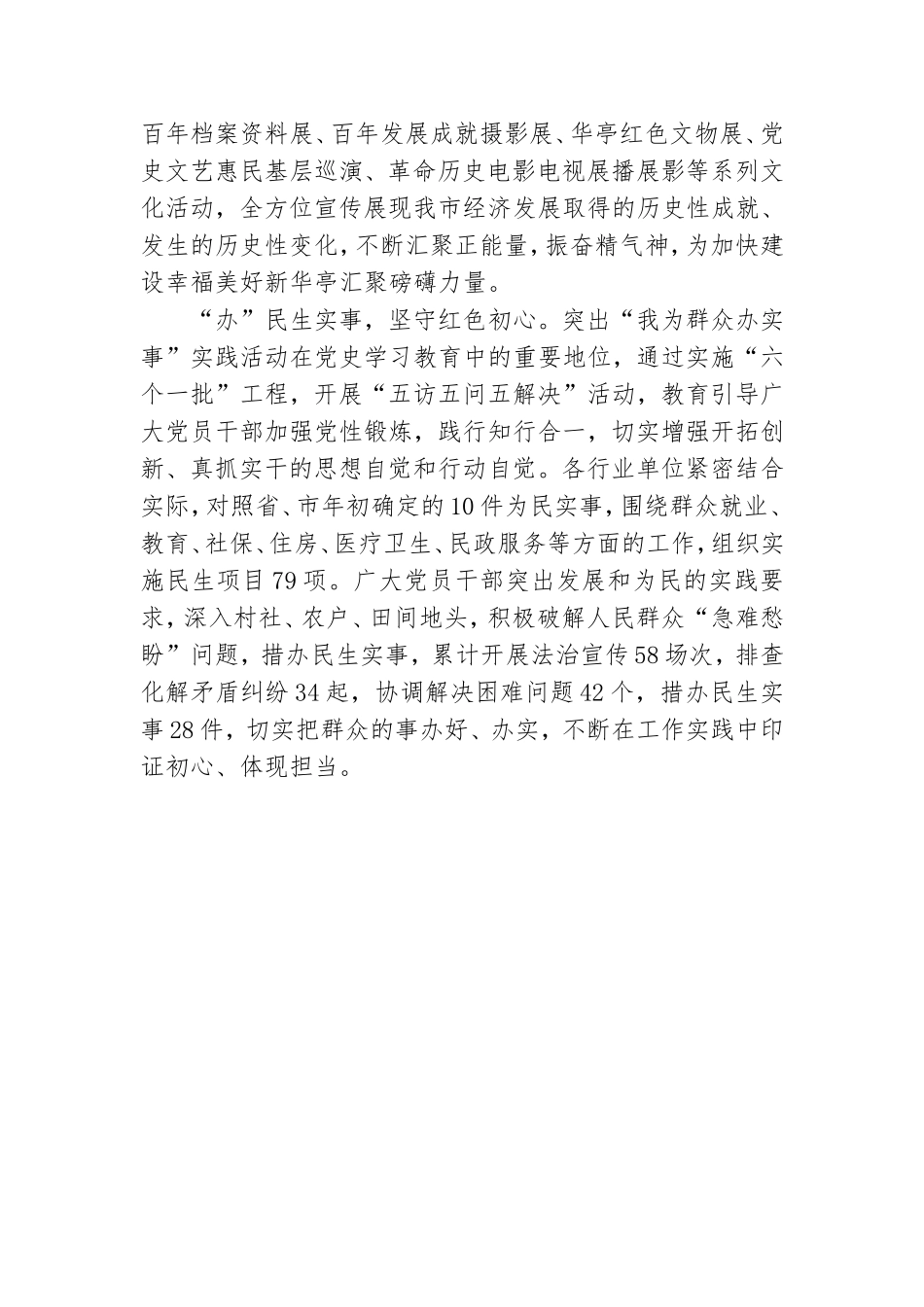 百年档案资料展、百年发展成就摄影展、华亭红色文物展、党史文艺惠民基层巡演、革命历史电影电视展播展影等系列文化活动，全方位宣传展现我市经济发展取得的历史性成就、发生的历史性变化，不断汇聚正能量，振奋精气神，为加快建设幸福美好新华亭汇聚磅礴力量。

“办”民生实事，坚守红色初心。突出“我为群众办实事”实践活动在党史学习教育中的重要地位，通过实施“六个一批”工程，开展“五访五问五解决”活动，教育引导广大党员干部加强党性锻炼，践行知行合一，切实增强开拓创新、真抓实干的思想自觉和行动自觉。各行业单位紧密结合实际，对照省、市年初确定的10件为民实事，围绕群众就业、教育、社保、住房、医疗卫生、民政服务等方面的工作，组织实施民生项目79项。广大党员干部突出发展和为民的实践要求，深入村社、农户、田间地头，积极破解人民群众“急难愁盼”问题，措办民生实事，累计开展法治宣传58场次，排查化解矛盾纠纷34起，协调解决困难问题42个，措办民生实事28件，切实把群众的事办好、办实，不断在工作实践中印证初心、体现担当。